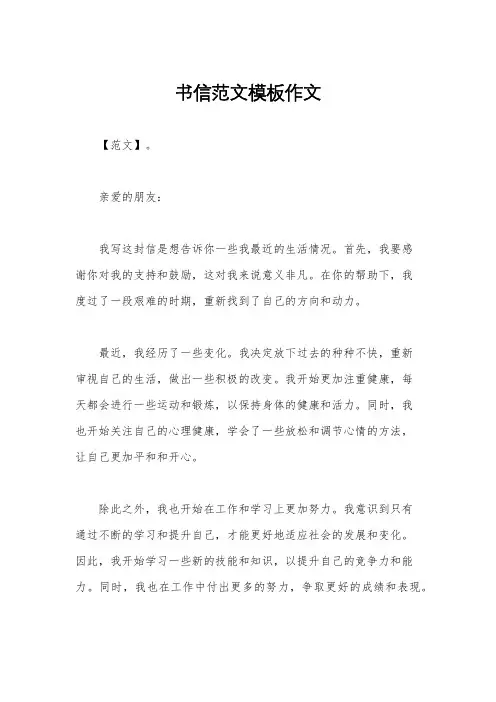 书信范文模板作文

【范文】。

亲爱的朋友：

我写这封信是想告诉你一些我最近的生活情况。首先，我要感谢你对我的支持和鼓励，这对我来说意义非凡。在你的帮助下，我度过了一段艰难的时期，重新找到了自己的方向和动力。

最近，我经历了一些变化。我决定放下过去的种种不快，重新审视自己的生活，做出一些积极的改变。我开始更加注重健康，每天都会进行一些运动和锻炼，以保持身体的健康和活力。同时，我也开始关注自己的心理健康，学会了一些放松和调节心情的方法，让自己更加平和和开心。

除此之外，我也开始在工作和学习上更加努力。我意识到只有通过不断的学习和提升自己，才能更好地适应社会的发展和变化。因此，我开始学习一些新的技能和知识，以提升自己的竞争力和能力。同时，我也在工作中付出更多的努力，争取更好的成绩和表现。